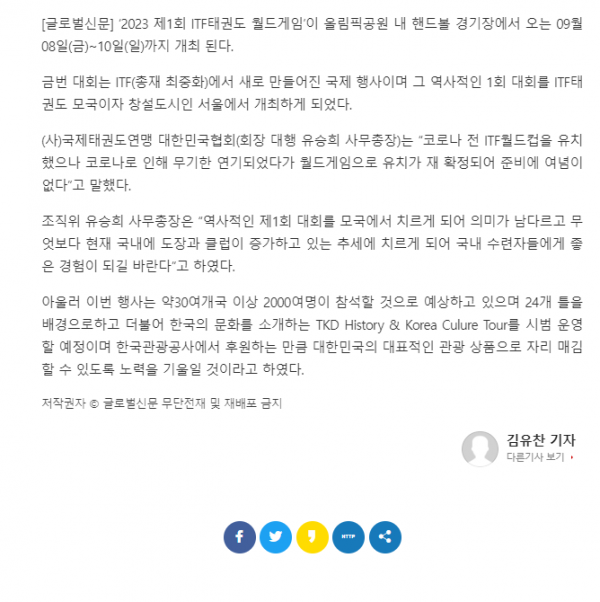 [글로벌신문] '2023 제1회 ITF태권도 월드게임'이 올림픽공원 내 핸드볼 경기장에서 오는 09월 08일(금)~10일(일)까지 개최 된다.

금번 대회는 ITF(총재 최중화)에서 새로 만들어진 국제 행사이며 그 역사적인 1회 대회를 ITF태권도 모국이자 창설도시인 서울에서 개최하게 되었다.

(사)국제태권도연맹 대한민국협회(회장 대행 유승희 사무총장)는 "코로나 전 ITF월드컵을 유치했으나 코로나로 인해 무기한 연기되었다가 월드게임으로 유치가 재 확정되어 준비에 여념이 없다"고 말했다.

조직위 유승희 사무총장은 "역사적인 제1회 대회를 모국에서 치르게 되어 의미가 남다르고 무엇보다 현재 국내에 도장과 클럽이 증가하고 있는 추세에 치르게 되어 국내 수련자들에게 좋은 경험이 되길 바란다"고 하였다.

아울러 이번 행사는 약30여개국 이상 2000여명이 참석할 것으로 예상하고 있으며 24개 틀을 배경으로하고 더불어 한국의 문화를 소개하는 TKD History & Korea Culure Tour를 시범 운영할 예정이며 한국관광공사에서 후원하는 만큼 대한민국의 대표적인 관광 상품으로 자리 매김할 수 있도록 노력을 기울일 것이라고 하였다.

저작권자 © 글로벌신문 무단전재 및 재배포 금지

김유찬 기자
다른기사 보기

HTTP